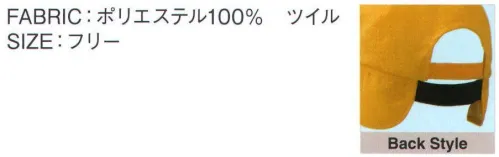 FABRIC：ポリエステル100%　ツイル
SIZE：フリー

Back Style